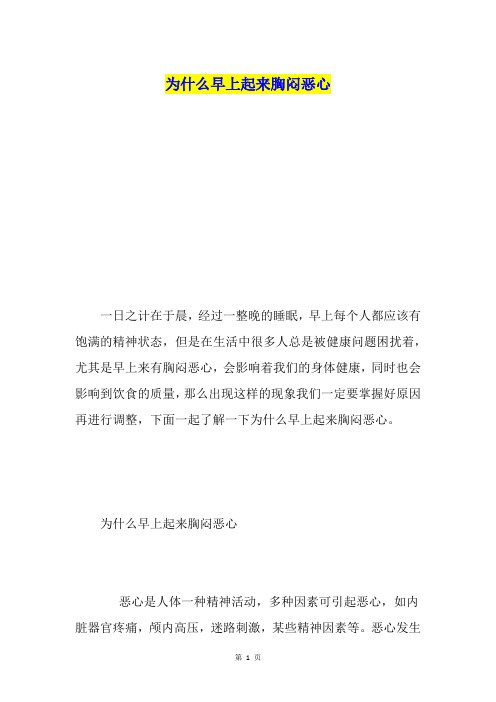 为什么早上起来胸闷恶心

一日之计在于晨，经过一整晚的睡眠，早上每个人都应该有饱满的精神状态，但是在生活中很多人总是被健康问题困扰着，尤其是早上来有胸闷恶心，会影响着我们的身体健康，同时也会影响到饮食的质量，那么出现这样的现象我们一定要掌握好原因再进行调整，下面一起了解一下为什么早上起来胸闷恶心。

为什么早上起来胸闷恶心

恶心是人体一种精神活动，多种因素可引起恶心，如内脏器官疼痛，颅内高压，迷路刺激，某些精神因素等。恶心发生

第 1 页